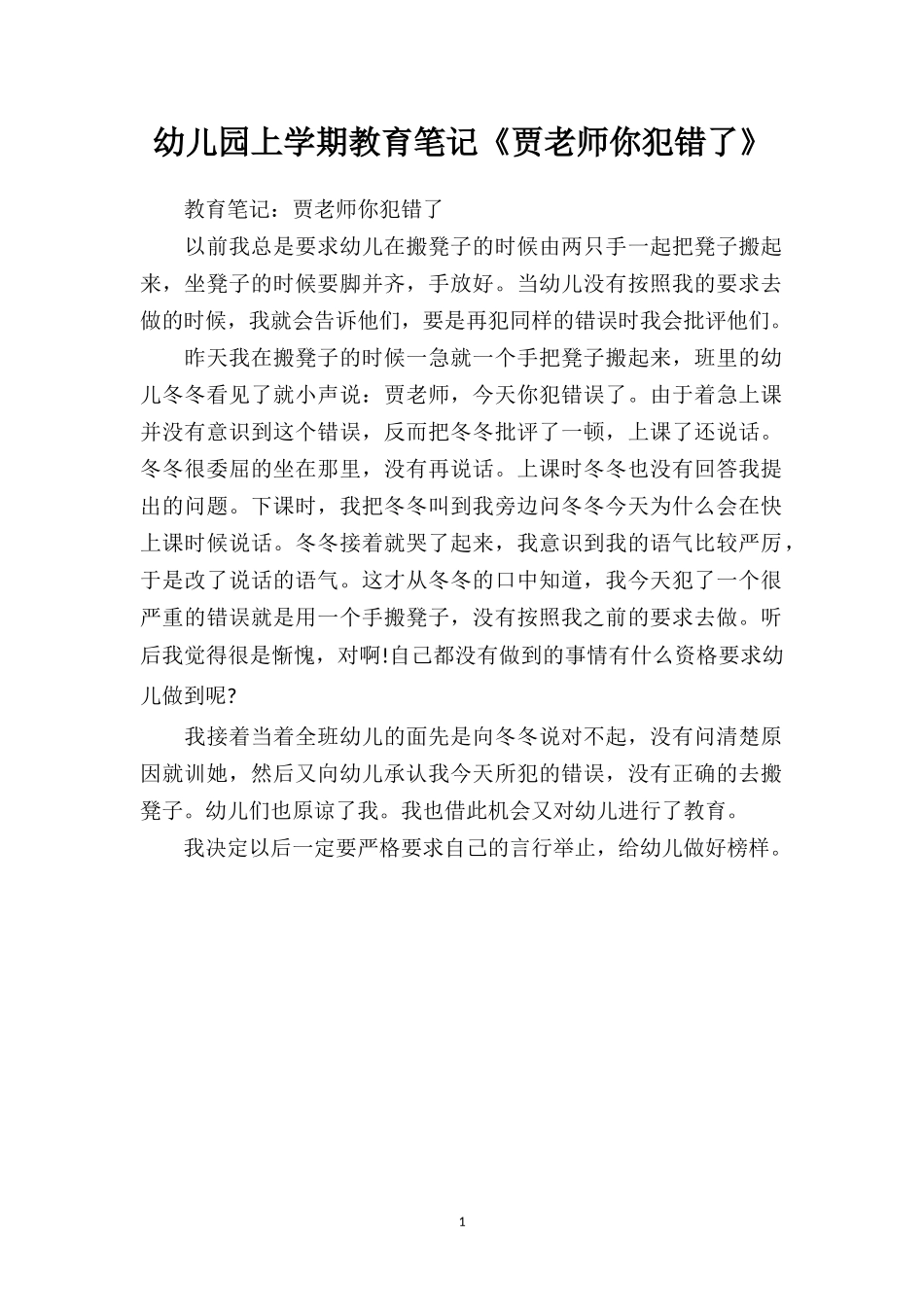 幼儿园上学期教育笔记《贾老师你犯错了》

教育笔记：贾老师你犯错了

以前我总是要求幼儿在搬凳子的时候由两只手一起把凳子搬起来，坐凳子的时候要脚并齐，手放好。当幼儿没有按照我的要求去做的时候，我就会告诉他们，要是再犯同样的错误时我会批评他们。

昨天我在搬凳子的时候一急就一个手把凳子搬起来，班里的幼儿冬冬看见了就小声说：贾老师，今天你犯错误了。由于着急上课并没有意识到这个错误，反而把冬冬批评了一顿，上课了还说话。冬冬很委屈的坐在那里，没有再说话。上课时冬冬也没有回答我提出的问题。下课时，我把冬冬叫到我旁边问冬冬今天为什么会在快上课时候说话。冬冬接着就哭了起来，我意识到我的语气比较严厉，于是改了说话的语气。这才从冬冬的口中知道，我今天犯了一个很严重的错误就是用一个手搬凳子，没有按照我之前的要求去做。听后我觉得很是惭愧，对啊!自己都没有做到的事情有什么资格要求幼儿做到呢?

我接着当着全班幼儿的面先是向冬冬说对不起，没有问清楚原因就训她，然后又向幼儿承认我今天所犯的错误，没有正确的去搬凳子。幼儿们也原谅了我。我也借此机会又对幼儿进行了教育。

我决定以后一定要严格要求自己的言行举止，给幼儿做好榜样。

1